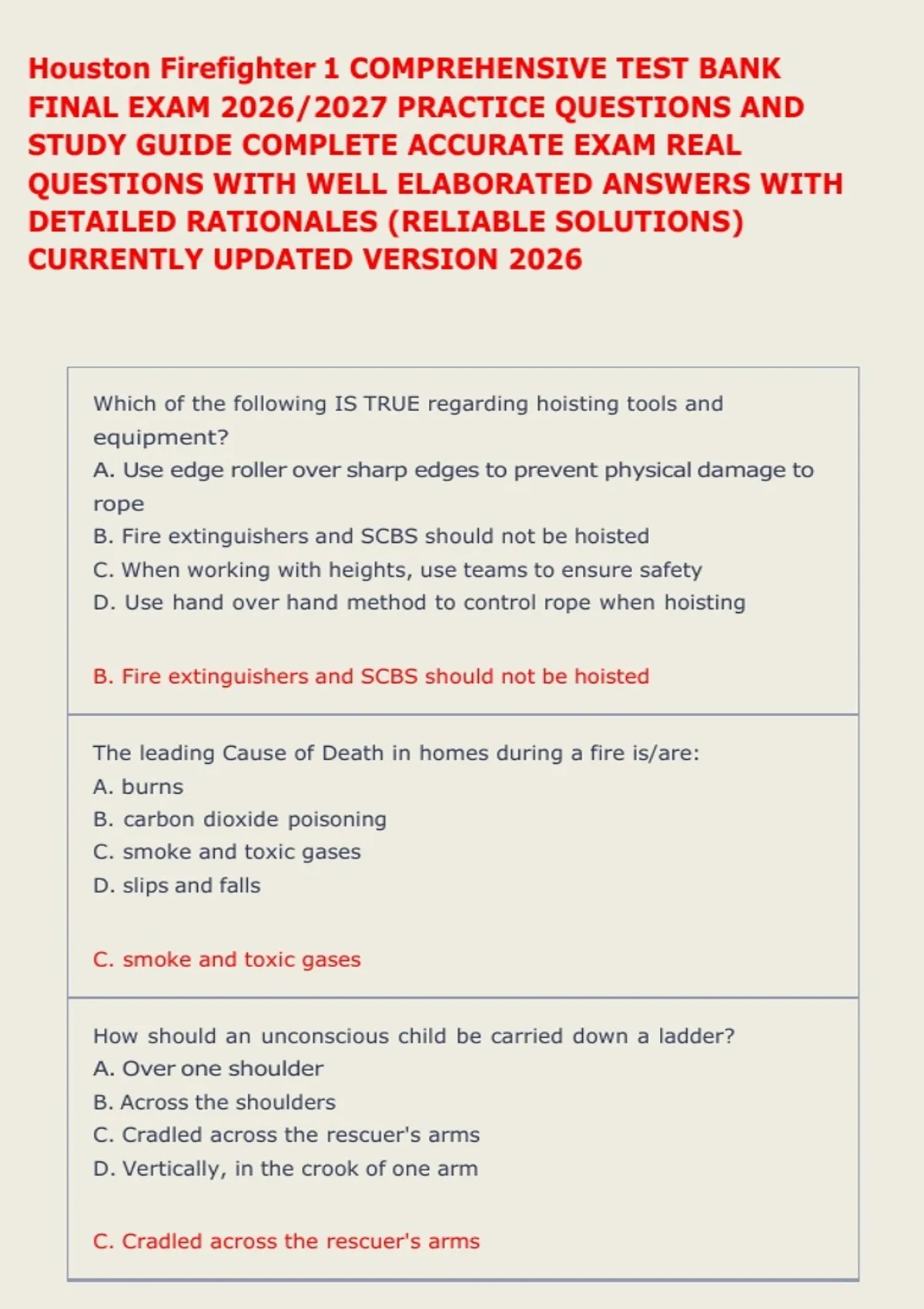 Houston Firefighter 1 COMPREHENSIVE TEST BANK FINAL EXAM 2026/2027 PRACTICE QUESTIONS AND STUDY GUIDE COMPLETE ACCURATE EXAM REAL QUESTIONS WITH WELL ELABORATED ANSWERS WITH DETAILED RATIONALES (RELIABLE SOLUTIONS) CURRENTLY UPDATED VERSION 2026

Which of the following IS TRUE regarding hoisting tools and equipment?
A. Use edge roller over sharp edges to prevent physical damage to rope
B. Fire extinguishers and SCBS should not be hoisted
C. When working with heights, use teams to ensure safety
D. Use hand over hand method to control rope when hoisting

B. Fire extinguishers and SCBS should not be hoisted

The leading Cause of Death in homes during a fire is/are:
A. burns
B. carbon dioxide poisoning
C. smoke and toxic gases
D. slips and falls

C. smoke and toxic gases

How should an unconscious child be carried down a ladder?
A. Over one shoulder
B. Across the shoulders
C. Cradled across the rescuer's arms
D. Vertically, in the crook of one arm

C. Cradled across the rescuer's arms